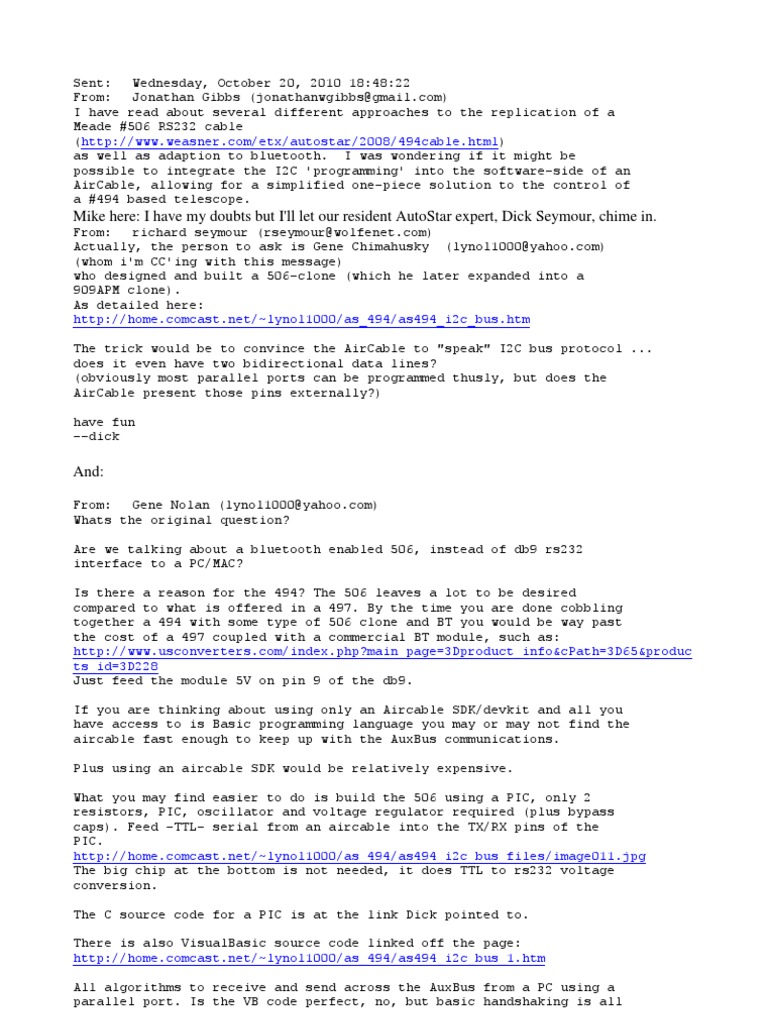 Sent: Wednesday, October 20, 2010 18:48:22
From: Jonathan Gibbs (jonathanwgibbs@gmail.com)
I have read about several different approaches to the replication of a Meade #506 RS232 cable (http://www.weasner.com/etx/autostar/2008/494cable.html) as well as adaption to bluetooth. I was wondering if it might be possible to integrate the I2C 'programming' into the software-side of an AirCable, allowing for a simplified one-piece solution to the control of a #494 based telescope.

Mike here: I have my doubts but I'll let our resident AutoStar expert, Dick Seymour, chime in.

From: richard seymour (rseymour@wolfenet.com)
Actually, the person to ask is Gene Chimahusky (lynol1000@yahoo.com) (whom i'm CC'ing with this message) who designed and built a 506-clone (which he later expanded into a 909APM clone).
As detailed here:
http://home.comcast.net/~lynol1000/as_494/as494_i2c_bus.htm

The trick would be to convince the AirCable to "speak" I2C bus protocol ... does it even have two bidirectional data lines?
(obviously most parallel ports can be programmed thusly, but does the AirCable present those pins externally?)

have fun
--dick

And:

From: Gene Nolan (lynol1000@yahoo.com)
Whats the original question?

Are we talking about a bluetooth enabled 506, instead of db9 rs232 interface to a PC/MAC?

Is there a reason for the 494? The 506 leaves a lot to be desired compared to what is offered in a 497. By the time you are done cobbling together a 494 with some type of 506 clone and BT you would be way past the cost of a 497 coupled with a commercial BT module, such as:
http://www.usconverters.com/index.php?main_page=3Dproduct_info&cPath=3D65&products_id=3D228
Just feed the module 5V on pin 9 of the db9.

If you are thinking about using only an Aircable SDK/devkit and all you have access to is Basic programming language you may or may not find the aircable fast enough to keep up with the AuxBus communications.

Plus using an aircable SDK would be relatively expensive.

What you may find easier to do is build the 506 using a PIC, only 2 resistors, PIC, oscillator and voltage regulator required (plus bypass caps). Feed -TTL- serial from an aircable into the TX/RX pins of the PIC.
http://home.comcast.net/~lynol1000/as_494/as494_i2c_bus_files/image011.jpg
The big chip at the bottom is not needed, it does TTL to rs232 voltage conversion.

The C source code for a PIC is at the link Dick pointed to.

There is also VisualBasic source code linked off the page:
http://home.comcast.net/~lynol1000/as_494/as494_i2c_bus_1.htm

All algorithms to receive and send across the AuxBus from a PC using a parallel port. Is the VB code perfect, no, but basic handshaking is all